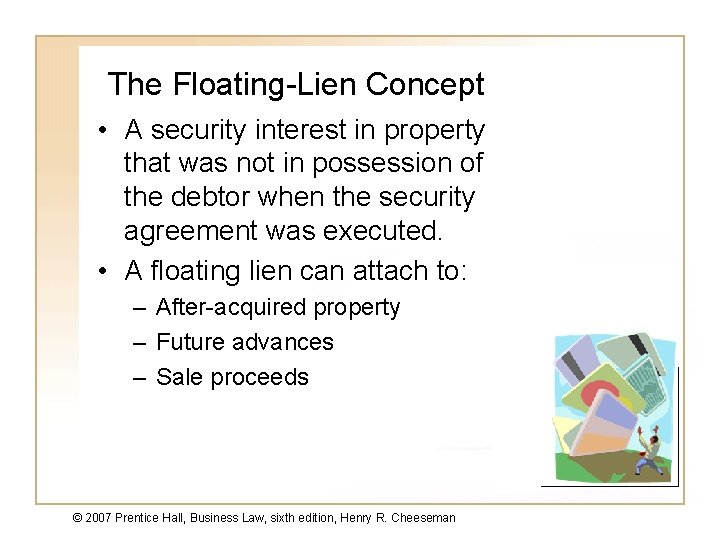 The Floating-Lien Concept

• A security interest in property that was not in possession of the debtor when the security agreement was executed.
• A floating lien can attach to:
  – After-acquired property
  – Future advances
  – Sale proceeds

© 2007 Prentice Hall, Business Law, sixth edition, Henry R. Cheeseman